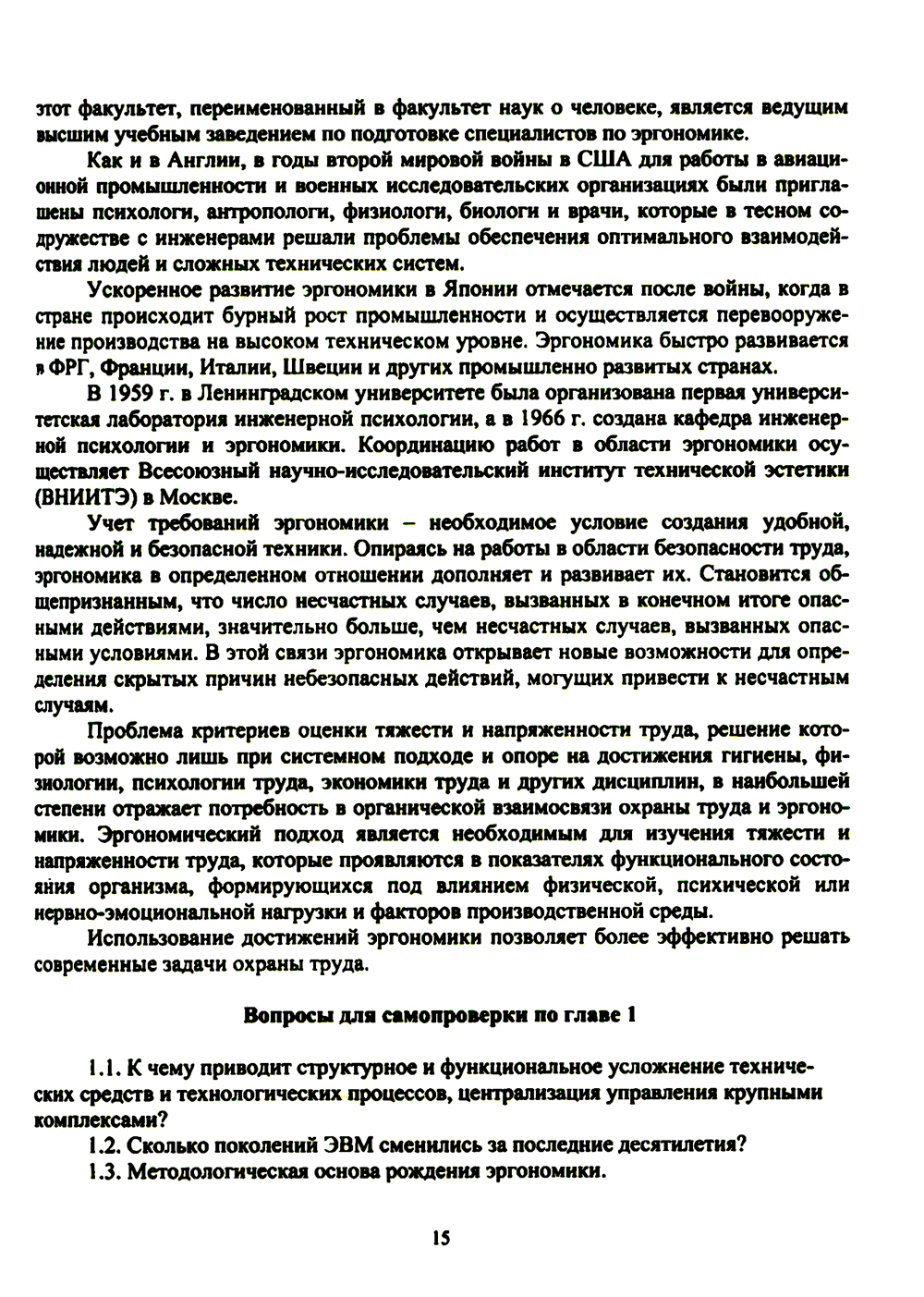 этот факультет, переименованный в факультет наук о человеке, является ведущим высшим учебным заведением по подготовке специалистов по эргономике.

Как и в Англии, в годы второй мировой войны в США для работы в авиационной промышленности и военных исследовательских организациях были приглашены психологи, антропологи, физиологи, биологи и врачи, которые в тесном содружестве с инженерами решали проблемы обеспечения оптимального взаимодействия людей и сложных технических систем.

Ускоренное развитие эргономики в Японии отмечается после войны, когда в стране происходит бурный рост промышленности и осуществляется перевооружение производства на высоком техническом уровне. Эргономика быстро развивается в ФРГ, Франции, Италии, Швеции и других промышленно развитых странах.

В 1959 г. в Ленинградском университете была организована первая университетская лаборатория инженерной психологии, а в 1966 г. создана кафедра инженерной психологии и эргономики. Координацию работ в области эргономики осуществляет Всесоюзный научно-исследовательский институт технической эстетики (ВНИИТЭ) в Москве.

Учет требований эргономики – необходимое условие создания удобной, надежной и безопасной техники. Опираясь на работы в области безопасности труда, эргономика в определенном отношении дополняет и развивает их. Становится общепризнанным, что число несчастных случаев, вызванных в конечном итоге опасными действиями, значительно больше, чем несчастных случаев, вызванных опасными условиями. В этой связи эргономика открывает новые возможности для определения скрытых причин небезопасных действий, могущих привести к несчастным случаям.

Проблема критериев оценки тяжести и напряженности труда, решение которой возможно лишь при системном подходе и опоре на достижения гигиены, физиологии, психологии труда, экономики труда и других дисциплин, в наибольшей степени отражает потребность в органической взаимосвязи охраны труда и эргономики. Эргономический подход является необходимым для изучения тяжести и напряженности труда, которые проявляются в показателях функционального состояния организма, формирующихся под влиянием физической, психической или нервно-эмоциональной нагрузки и факторов производственной среды.

Использование достижений эргономики позволяет более эффективно решать современные задачи охраны труда.

Вопросы для самопроверки по главе 1

1.1. К чему приводит структурное и функциональное усложнение технических средств и технологических процессов, централизация управления крупными комплексами?

1.2. Сколько поколений ЭВМ сменились за последние десятилетия?

1.3. Методологическая основа рождения эргономики.

15